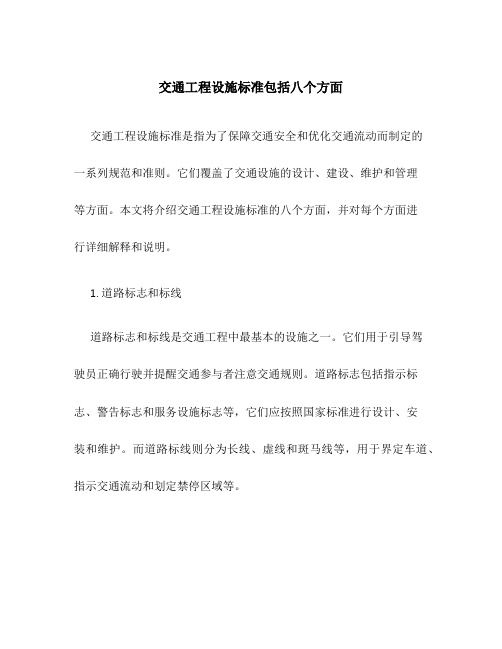 交通工程设施标准包括八个方面

交通工程设施标准是指为了保障交通安全和优化交通流动而制定的一系列规范和准则。它们覆盖了交通设施的设计、建设、维护和管理等方面。本文将介绍交通工程设施标准的八个方面，并对每个方面进行详细解释和说明。

1. 道路标志和标线

道路标志和标线是交通工程中最基本的设施之一。它们用于引导驾驶员正确行驶并提醒交通参与者注意交通规则。道路标志包括指示标志、警告标志和服务设施标志等，它们应按照国家标准进行设计、安装和维护。而道路标线则分为长线、虚线和斑马线等，用于界定车道、指示交通流动和划定禁停区域等。